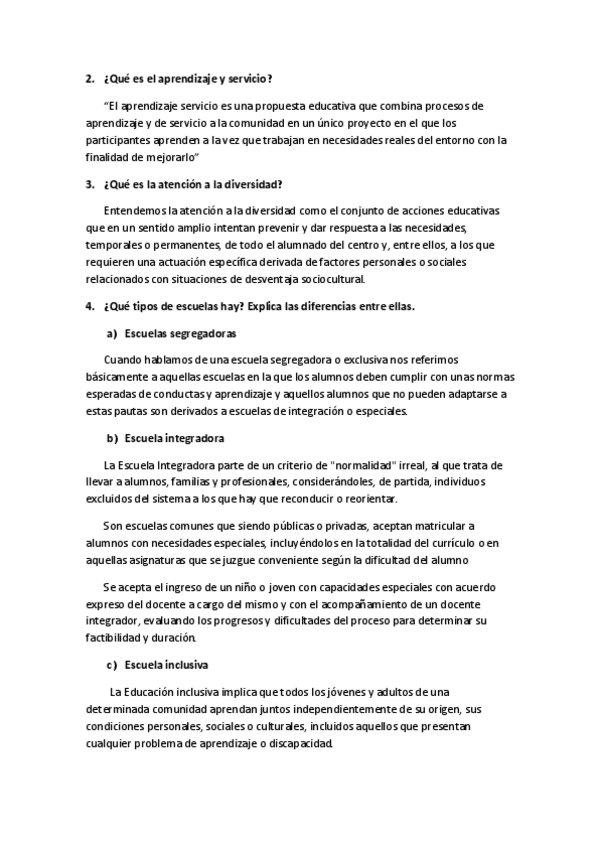 2. ¿Qué es el aprendizaje y servicio?

"El aprendizaje servicio es una propuesta educativa que combina procesos de aprendizaje y de servicio a la comunidad en un único proyecto en el que los participantes aprenden a la vez que trabajan en necesidades reales del entorno con la finalidad de mejorarlo"

3. ¿Qué es la atención a la diversidad?

Entendemos la atención a la diversidad como el conjunto de acciones educativas que en un sentido amplio intentan prevenir y dar respuesta a las necesidades, temporales o permanentes, de todo el alumnado del centro y, entre ellos, a los que requieren una actuación específica derivada de factores personales o sociales relacionados con situaciones de desventaja sociocultural.

4. ¿Qué tipos de escuelas hay? Explica las diferencias entre ellas.

a) Escuelas segregadoras

Cuando hablamos de una escuela segregadora o exclusiva nos referimos básicamente a aquellas escuelas en la que los alumnos deben cumplir con unas normas esperadas de conductas y aprendizaje y aquellos alumnos que no pueden adaptarse a estas pautas son derivados a escuelas de integración o especiales.

b) Escuela integradora

La Escuela Integradora parte de un criterio de "normalidad" irreal, al que trata de llevar a alumnos, familias y profesionales, considerándoles, de partida, individuos excluidos del sistema a los que hay que reconducir o reorientar.

Son escuelas comunes que siendo públicas o privadas, aceptan matricular a alumnos con necesidades especiales, incluyéndolos en la totalidad del currículo o en aquellas asignaturas que se juzgue conveniente según la dificultad del alumno

Se acepta el ingreso de un niño o joven con capacidades especiales con acuerdo expreso del docente a cargo del mismo y con el acompañamiento de un docente integrador, evaluando los progresos y dificultades del proceso para determinar su factibilidad y duración.

c) Escuela inclusiva

La Educación inclusiva implica que todos los jóvenes y adultos de una determinada comunidad aprendan juntos independientemente de su origen, sus condiciones personales, sociales o culturales, incluidos aquellos que presentan cualquier problema de aprendizaje o discapacidad.